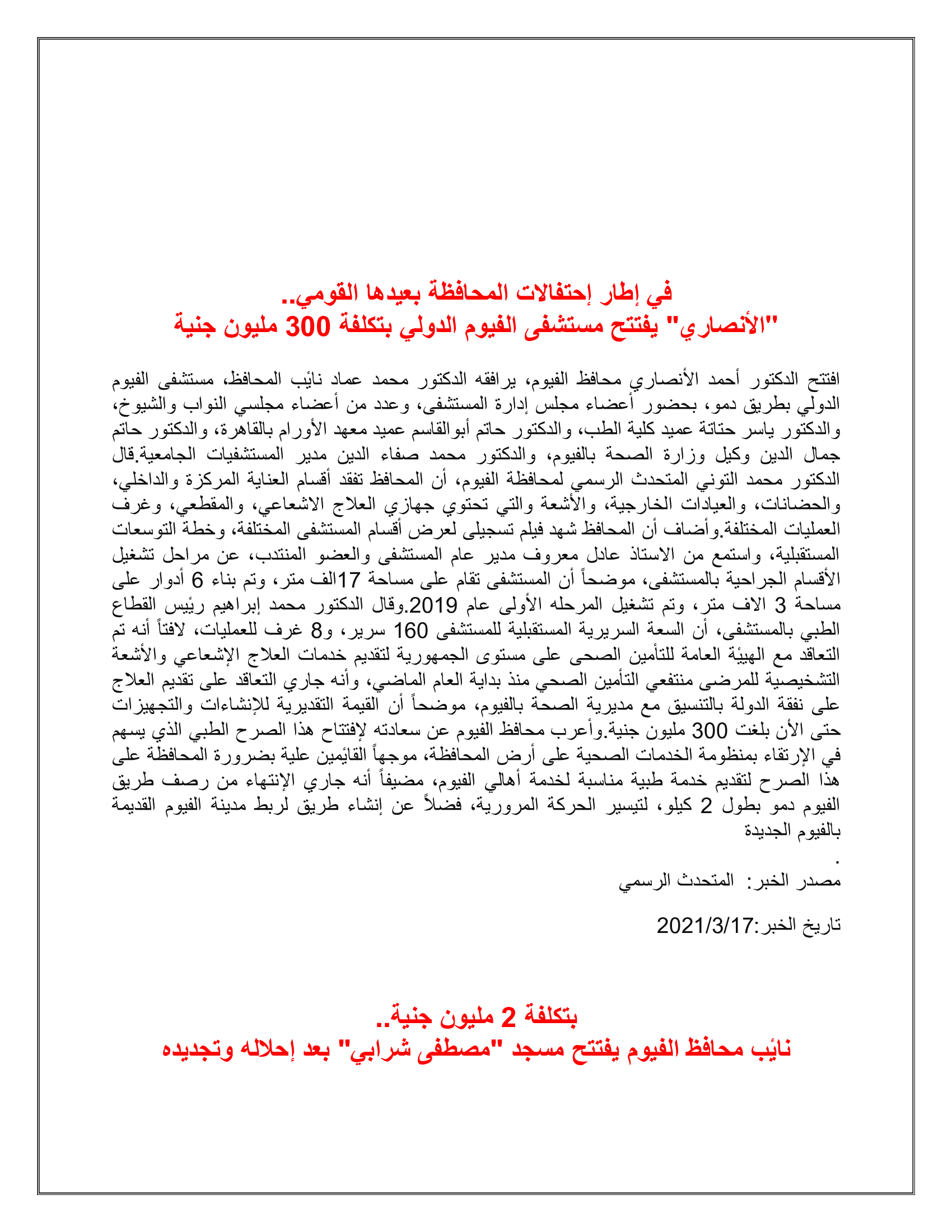 في إطار إحتفالات المحافظة بعيدها القومي..
"الأنصاري" يفتتح مستشفى الفيوم الدولي بتكلفة 300 مليون جنية

افتتح الدكتور أحمد الأنصاري محافظ الفيوم، يرافقه الدكتور محمد عماد نائب المحافظ، مستشفى الفيوم الدولي بطريق دمو، بحضور أعضاء مجلس إدارة المستشفى، وعدد من أعضاء مجلسي النواب والشيوخ، والدكتور ياسر حتاتة عميد كلية الطب، والدكتور حاتم أبوالقاسم عميد معهد الأورام بالقاهرة، والدكتور حاتم جمال الدين وكيل وزارة الصحة بالفيوم، والدكتور محمد صفاء الدين مدير المستشفيات الجامعية.قال الدكتور محمد التوني المتحدث الرسمي لمحافظة الفيوم، أن المحافظ تفقد أقسام العناية المركزة والداخلي، والحضانات، والعيادات الخارجية، والأشعة والتي تحتوي جهازي العلاج الاشعاعي، والمقطعي، وغرف العمليات المختلفة.وأضاف أن المحافظ شهد فيلم تسجيلى لعرض أقسام المستشفى المختلفة، وخطة التوسعات المستقبلية، واستمع من الاستاذ عادل معروف مدير عام المستشفى والعضو المنتدب، عن مراحل تشغيل الأقسام الجراحية بالمستشفى، موضحاً أن المستشفى تقام على مساحة 17الف متر، وتم بناء 6 أدوار على مساحة 3 الاف متر، وتم تشغيل المرحله الأولى عام 2019.وقال الدكتور محمد إبراهيم رئيس القطاع الطبي بالمستشفى، أن السعة السريرية المستقبلية للمستشفى 160 سرير، و8 غرف للعمليات، لافتاً أنه تم التعاقد مع الهيئة العامة للتأمين الصحى على مستوى الجمهورية لتقديم خدمات العلاج الإشعاعي والأشعة التشخيصية للمرضى منتفعي التأمين الصحي منذ بداية العام الماضي، وأنه جاري التعاقد على تقديم العلاج على نفقة الدولة بالتنسيق مع مديرية الصحة بالفيوم، موضحاً أن القيمة التقديرية للإنشاءات والتجهيزات حتى الأن بلغت 300 مليون جنية.وأعرب محافظ الفيوم عن سعادته لإفتتاح هذا الصرح الطبي الذي يسهم في الإرتقاء بمنظومة الخدمات الصحية على أرض المحافظة، موجهاً القائمين علية بضرورة المحافظة على هذا الصرح لتقديم خدمة طبية مناسبة لخدمة أهالي الفيوم، مضيفاً أنه جاري الإنتهاء من رصف طريق الفيوم دمو بطول 2 كيلو، لتيسير الحركة المرورية، فضلاً عن إنشاء طريق لربط مدينة الفيوم القديمة بالفيوم الجديدة
.
مصدر الخبر: المتحدث الرسمي

تاريخ الخبر:2021/3/17

بتكلفة 2 مليون جنية..
نائب محافظ الفيوم يفتتح مسجد "مصطفى شرابي" بعد إحلاله وتجديده